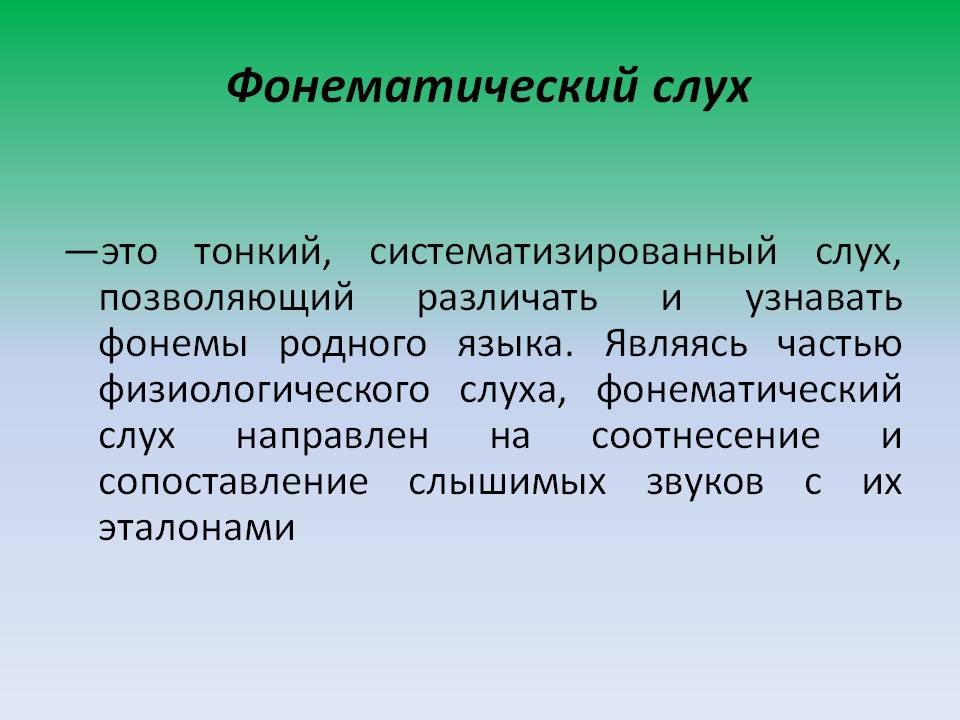 Фонематический слух

—это тонкий, систематизированный слух, позволяющий различать и узнавать фонемы родного языка. Являясь частью физиологического слуха, фонематический слух направлен на соотнесение и сопоставление слышимых звуков с их эталонами